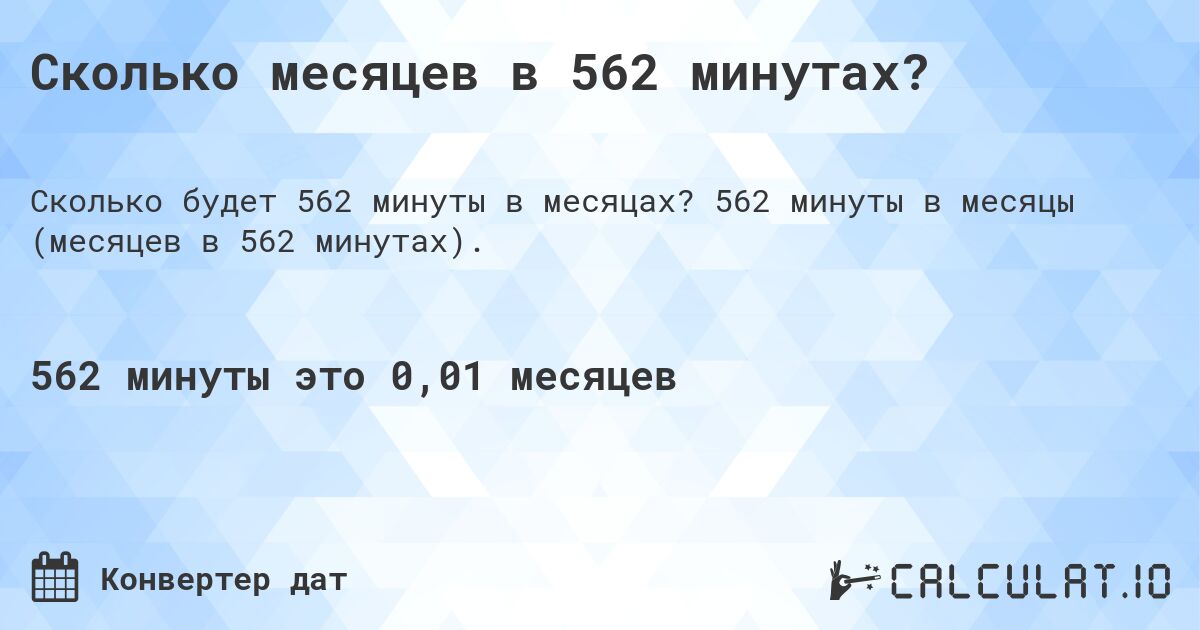 Сколько месяцев в 562 минутах?

Сколько будет 562 минуты в месяцах? 562 минуты в месяцы (месяцев в 562 минутах).

562 минуты это 0,01 месяцев

Конвертер дат

CALCULAT.IO